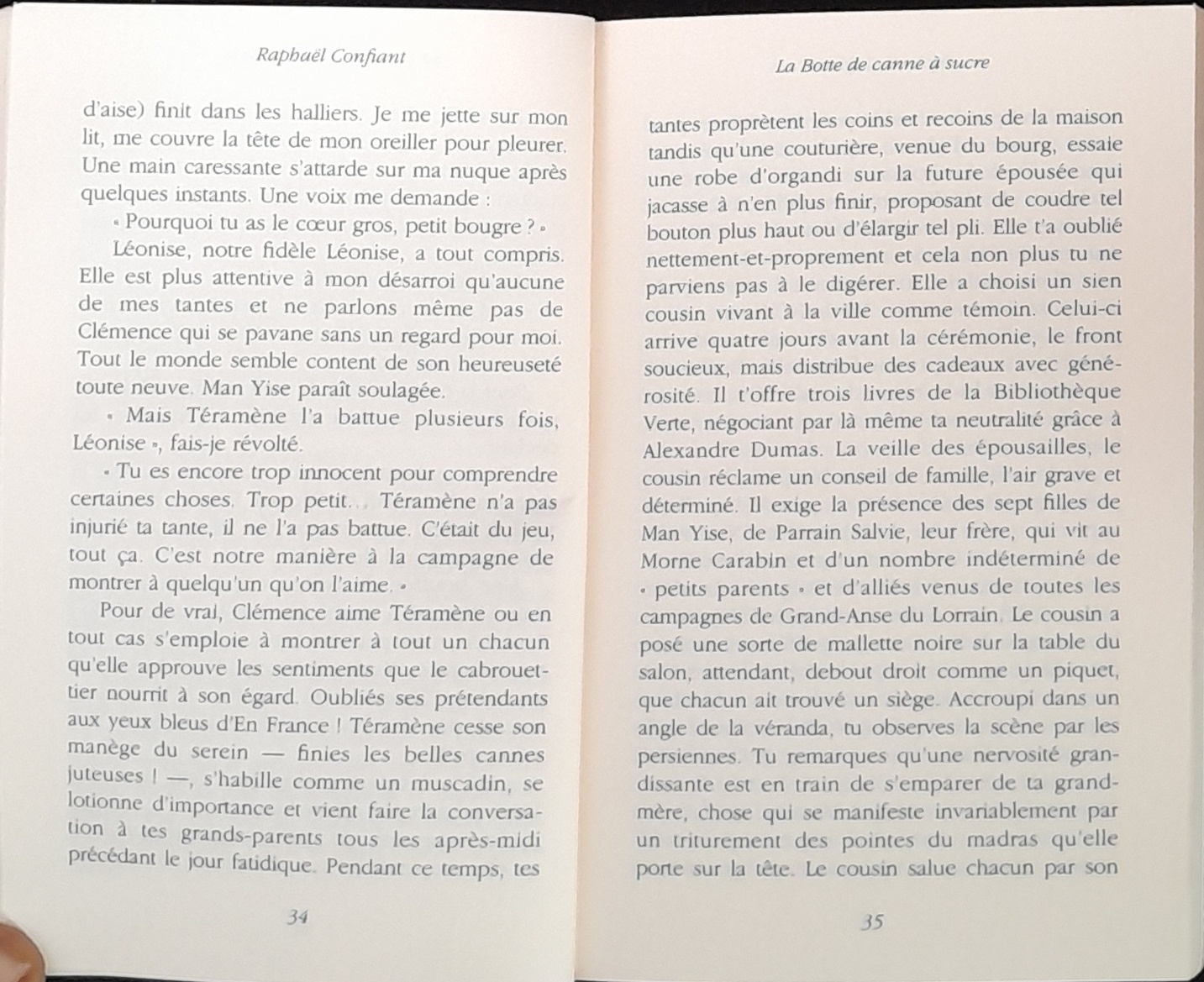 Raphaël Confiant

d'aise) finit dans les halliers. Je me jette sur mon lit, me couvre la tête de mon oreiller pour pleurer. Une main caressante s'attarde sur ma nuque après quelques instants. Une voix me demande :

« Pourquoi tu as le cœur gros, petit bougre ? »

Léonise, notre fidèle Léonise, a tout compris. Elle est plus attentive à mon désarroi qu'aucune de mes tantes et ne parlons même pas de Clémence qui se pavane sans un regard pour moi. Tout le monde semble content de son heureuseté toute neuve. Man Yise paraît soulagée.

« Mais Téramène l'a battue plusieurs fois, Léonise », fais-je révolté.

« Tu es encore trop innocent pour comprendre certaines choses. Trop petit... Téramène n'a pas injurié ta tante, il ne l'a pas battue. C'était du jeu, tout ça. C'est notre manière à la campagne de montrer à quelqu'un qu'on l'aime. »

Pour de vrai, Clémence aime Téramène ou en tout cas s'emploie à montrer à tout un chacun qu'elle approuve les sentiments que le cabrouettier nourrit à son égard. Oubliés ses prétendants aux yeux bleus d'En France ! Téramène cesse son manège du serein — finies les belles cannes juteuses ! —, s'habille comme un muscadin, se lotionne d'importance et vient faire la conversation à tes grands-parents tous les après-midi précédant le jour fatidique. Pendant ce temps, tes

34

La Botte de canne à sucre

tantes proprètent les coins et recoins de la maison tandis qu'une couturière, venue du bourg, essaie une robe d'organdi sur la future épousée qui jacasse à n'en plus finir, proposant de coudre tel bouton plus haut ou d'élargir tel pli. Elle t'a oublié nettement-et-proprement et cela non plus tu ne parviens pas à le digérer. Elle a choisi un sien cousin vivant à la ville comme témoin. Celui-ci arrive quatre jours avant la cérémonie, le front soucieux, mais distribue des cadeaux avec générosité. Il t'offre trois livres de la Bibliothèque Verte, négociant par là même ta neutralité grâce à Alexandre Dumas. La veille des épousailles, le cousin réclame un conseil de famille, l'air grave et déterminé. Il exige la présence des sept filles de Man Yise, de Parrain Salvie, leur frère, qui vit au Morne Carabin et d'un nombre indéterminé de « petits parents » et d'alliés venus de toutes les campagnes de Grand-Anse du Lorrain. Le cousin a posé une sorte de mallette noire sur la table du salon, attendant, debout droit comme un piquet, que chacun ait trouvé un siège. Accroupi dans un angle de la véranda, tu observes la scène par les persiennes. Tu remarques qu'une nervosité grandissante est en train de s'emparer de ta grand-mère, chose qui se manifeste invariablement par un triturement des pointes du madras qu'elle porte sur la tête. Le cousin salue chacun par son

35